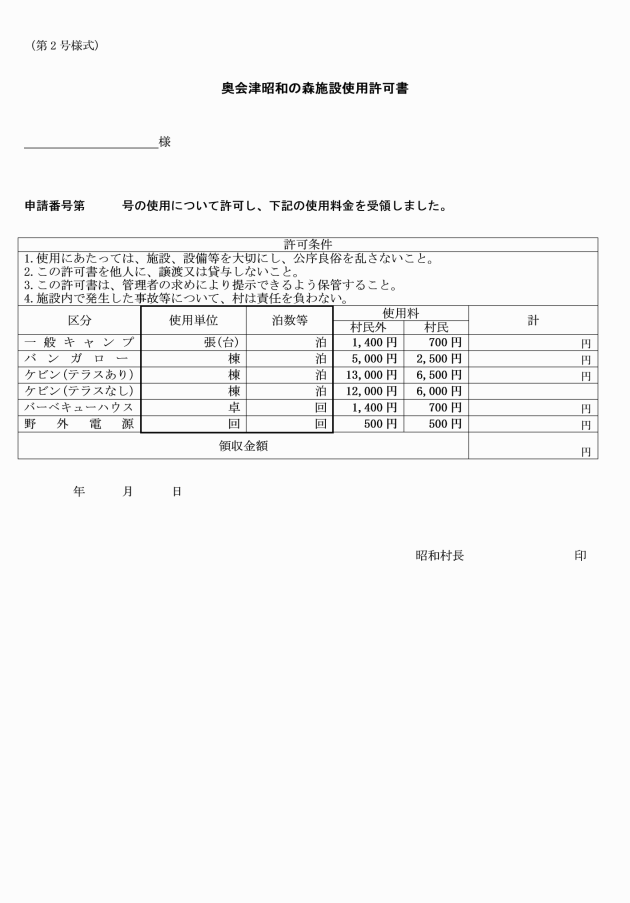 (第2号様式)

奥会津昭和の森施設使用許可書

様

申請番号第　　号の使用について許可し、下記の使用料金を受領しました。

許可条件
1.使用にあたっては、施設、設備等を大切にし、公序良俗を乱さないこと。
2.この許可書を他人に、譲渡又は貸与しないこと。
3.この許可書は、管理者の求めにより提示できるよう保管すること。
4.施設内で発生した事故等について、村は責任を負わない。

| 区分 | 使用単位 | 泊数等 | 使用料 村民外 | 使用料 村民 | 計 |
|---|---|---|---|---|---|
| 一般キャンプ | 張(台) | 泊 | 1,400円 | 700円 | 円 |
| バンガロー | 棟 | 泊 | 5,000円 | 2,500円 | 円 |
| ケビン(テラスあり) | 棟 | 泊 | 13,000円 | 6,500円 | 円 |
| ケビン(テラスなし) | 棟 | 泊 | 12,000円 | 6,000円 | |
| バーベキューハウス | 卓 | 回 | 1,400円 | 700円 | 円 |
| 野外電源 | 回 | 回 | 500円 | 500円 | 円 |
| 領収金額 | | | | | 円 |

年　月　日

昭和村長　印